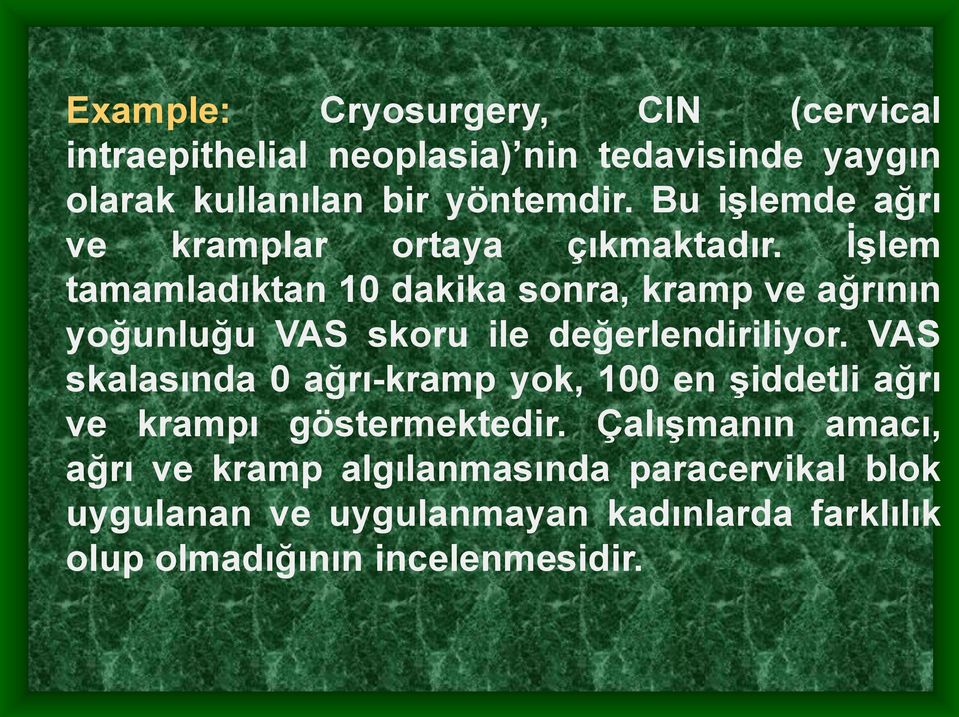 Example: Cryosurgery, CIN (cervical intraepithelial neoplasia)’nin tedavisinde yaygın olarak kullanılan bir yöntemdir. Bu işlemde ağrı ve kramplar ortaya çıkmaktadır. İşlem tamamladıktan 10 dakika sonra, kramp ve ağrının yoğunluğu VAS skoru ile değerlendiriliyor. VAS skalasında 0 ağrı-kramp yok, 100 en şiddetli ağrı ve krampı göstermektedir. Çalışmanın amacı, ağrı ve kramp algılanmasında paracervikal blok uygulanan ve uygulanmayan kadınlarda farklılık olup olmadığının incelenmesidir.